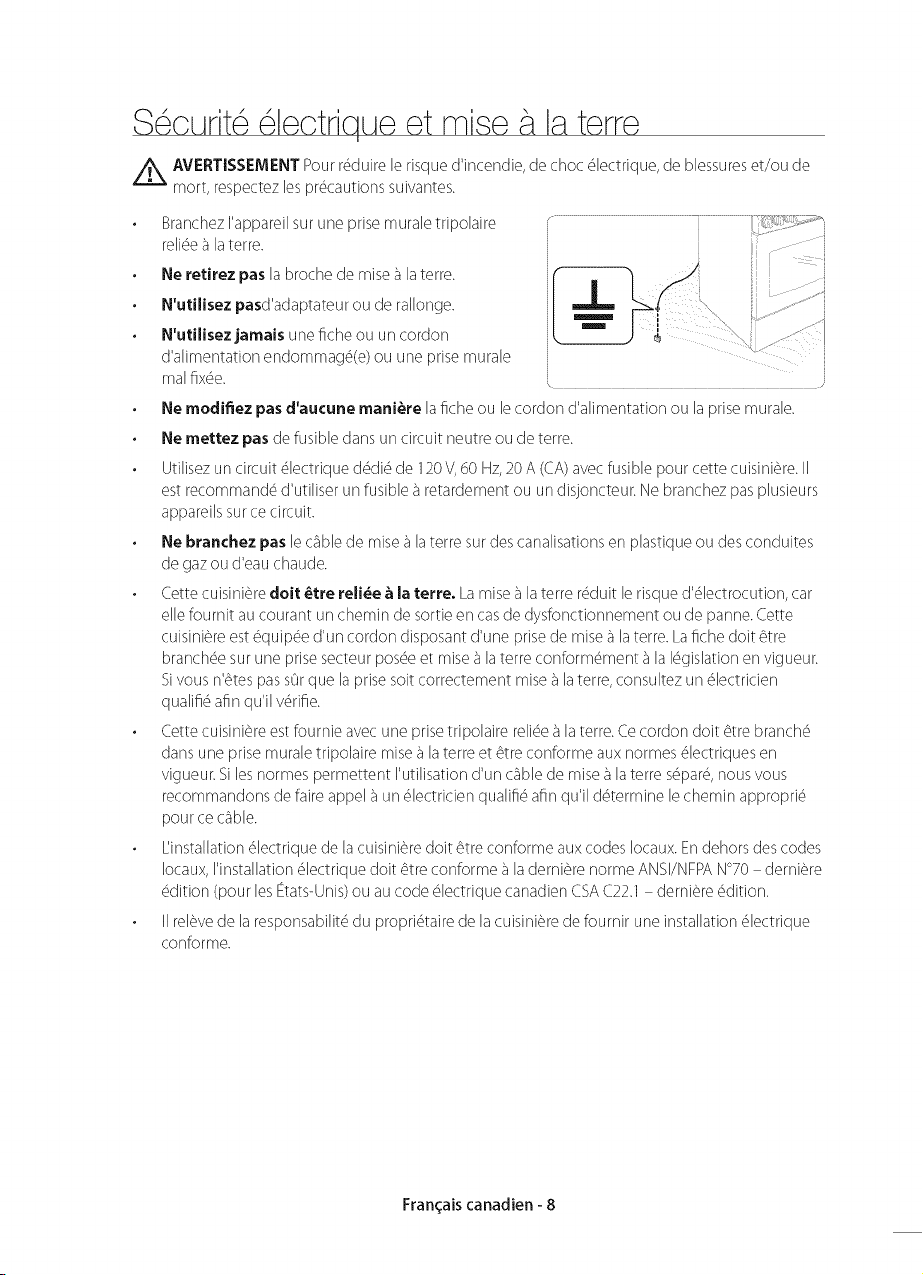 Sécurité électrique et mise à la terre

AVERTISSEMENT Pour réduire le risque d'incendie, de choc électrique, de blessures et/ou de mort, respectez les précautions suivantes.

• Branchez l'appareil sur une prise murale tripolaire reliée à la terre.
• Ne retirez pas la broche de mise à la terre.
• N'utilisez pasd'adaptateur ou de rallonge.
• N'utilisez jamais une fiche ou un cordon d'alimentation endommagé(e) ou une prise murale mal fixée.
• Ne modifiez pas d'aucune manière la fiche ou le cordon d'alimentation ou la prise murale.
• Ne mettez pas de fusible dans un circuit neutre ou de terre.
• Utilisez un circuit électrique dédié de 120 V, 60 Hz, 20 A (CA) avec fusible pour cette cuisinière. Il est recommandé d'utiliser un fusible à retardement ou un disjoncteur. Ne branchez pas plusieurs appareils sur ce circuit.
• Ne branchez pas le câble de mise à la terre sur des canalisations en plastique ou des conduites de gaz ou d'eau chaude.
• Cette cuisinière doit être reliée à la terre. La mise à la terre réduit le risque d'électrocution, car elle fournit au courant un chemin de sortie en cas de dysfonctionnement ou de panne. Cette cuisinière est équipée d'un cordon disposant d'une prise de mise à la terre. La fiche doit être branchée sur une prise secteur posée et mise à la terre conformément à la législation en vigueur. Si vous n'êtes pas sûr que la prise soit correctement mise à la terre, consultez un électricien qualifié afin qu'il vérifie.
• Cette cuisinière est fournie avec une prise tripolaire reliée à la terre. Ce cordon doit être branché dans une prise murale tripolaire mise à la terre et être conforme aux normes électriques en vigueur. Si les normes permettent l'utilisation d'un câble de mise à la terre séparé, nous vous recommandons de faire appel à un électricien qualifié afin qu'il détermine le chemin approprié pour ce câble.
• L'installation électrique de la cuisinière doit être conforme aux codes locaux. En dehors des codes locaux, l'installation électrique doit être conforme à la dernière norme ANSI/NFPA N°70 – dernière édition (pour les États-Unis) ou au code électrique canadien CSA C22.1 – dernière édition.
• Il relève de la responsabilité du propriétaire de la cuisinière de fournir une installation électrique conforme.

Français canadien - 8